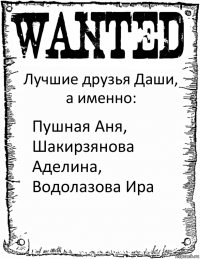 WANTED

Лучшие друзья Даши, а именно:

Пушная Аня, Шакирзянова Аделина, Водолазова Ира